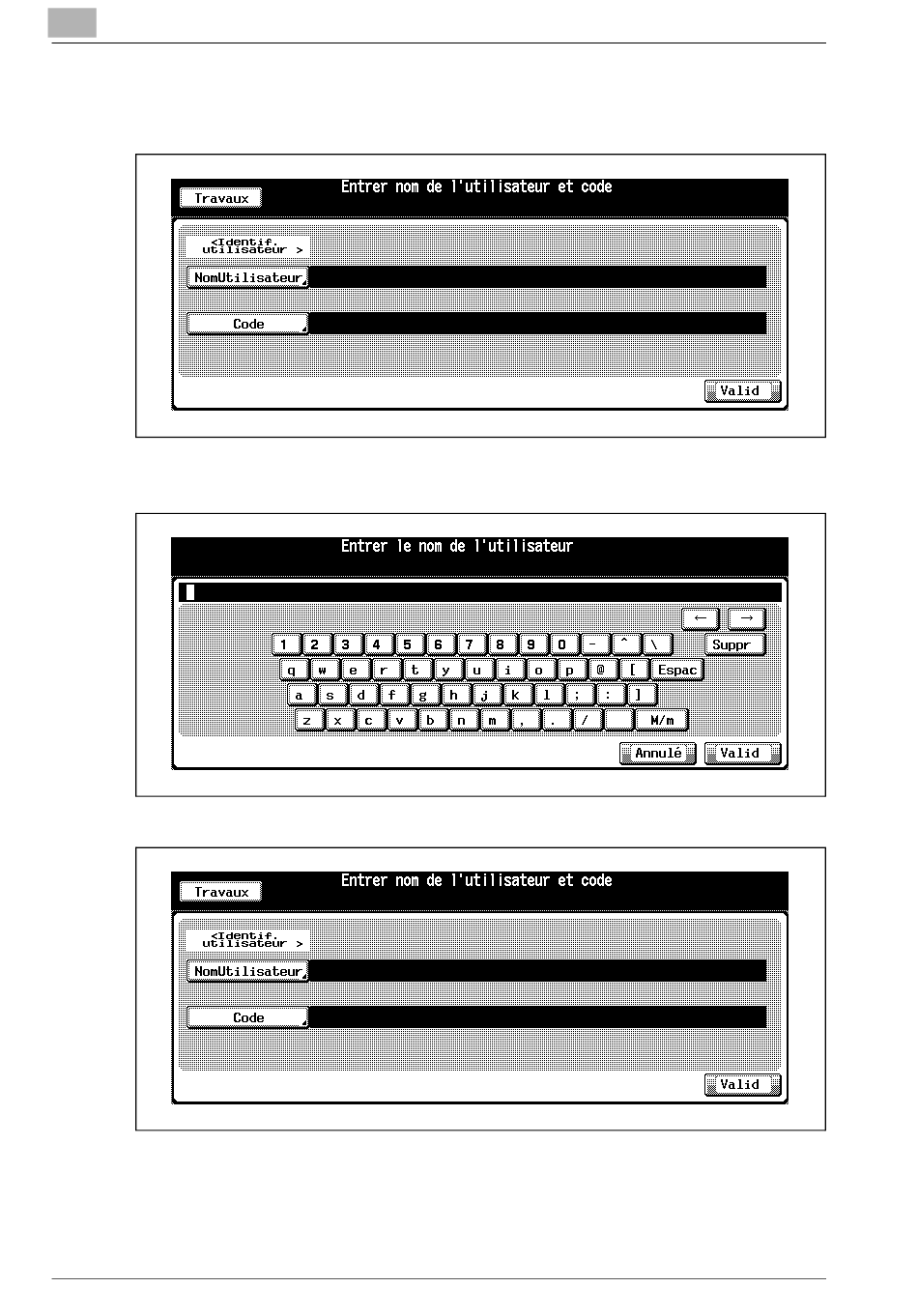 Travaux

Entrer nom de l'utilisateur et code

<Identif. utilisateur >

NomUtilisateur

Code

Valid

Entrer le nom de l'utilisateur

←
→

1 2 3 4 5 6 7 8 9 0 - ^ \ Suppr

q w e r t y u i o p @ [ Espac

a s d f g h j k l ; : ]

z x c v b n m , . / M/m

Annulé
Valid

Travaux

Entrer nom de l'utilisateur et code

<Identif. utilisateur >

NomUtilisateur

Code

Valid